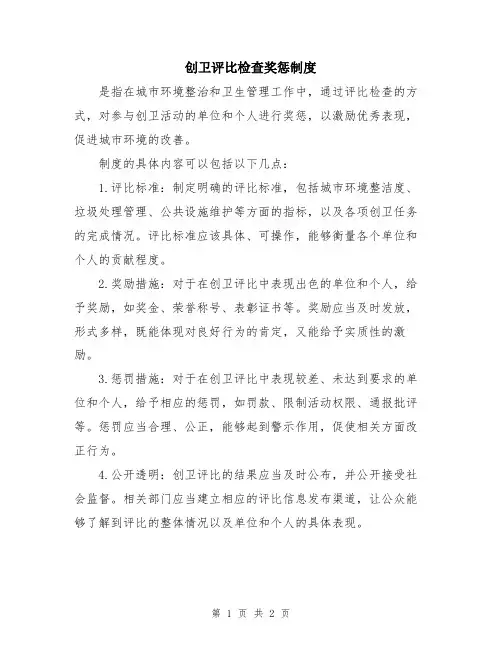 创卫评比检查奖惩制度

是指在城市环境整治和卫生管理工作中，通过评比检查的方式，对参与创卫活动的单位和个人进行奖惩，以激励优秀表现，促进城市环境的改善。

制度的具体内容可以包括以下几点：

1.评比标准：制定明确的评比标准，包括城市环境整洁度、垃圾处理管理、公共设施维护等方面的指标，以及各项创卫任务的完成情况。评比标准应该具体、可操作，能够衡量各个单位和个人的贡献程度。

2.奖励措施：对于在创卫评比中表现出色的单位和个人，给予奖励，如奖金、荣誉称号、表彰证书等。奖励应当及时发放，形式多样，既能体现对良好行为的肯定，又能给予实质性的激励。

3.惩罚措施：对于在创卫评比中表现较差、未达到要求的单位和个人，给予相应的惩罚，如罚款、限制活动权限、通报批评等。惩罚应当合理、公正，能够起到警示作用，促使相关方面改正行为。

4.公开透明：创卫评比的结果应当及时公布，并公开接受社会监督。相关部门应当建立相应的评比信息发布渠道，让公众能够了解到评比的整体情况以及单位和个人的具体表现。

第 1 页 共 2 页